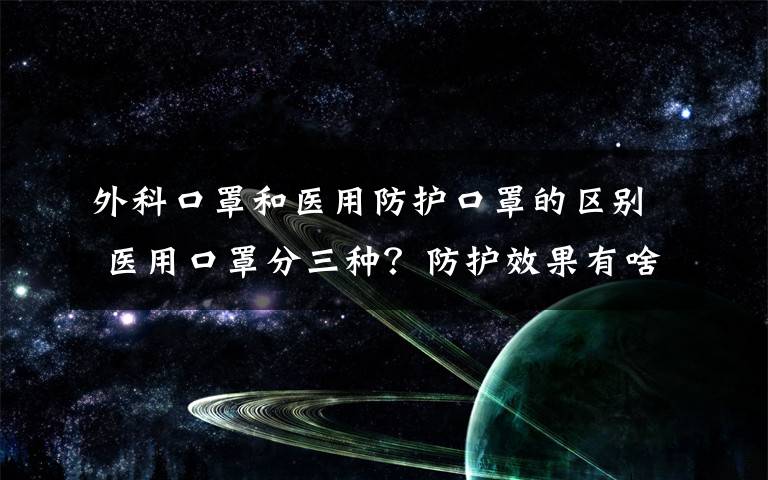 外科口罩和医用防护口罩的区别 医用口罩分三种？防护效果有啥